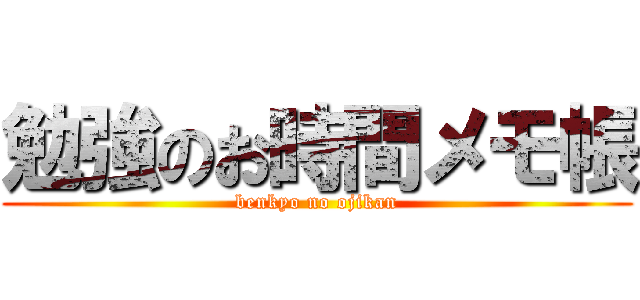 勉強のお時間メモ帳
benkyo no ojikan